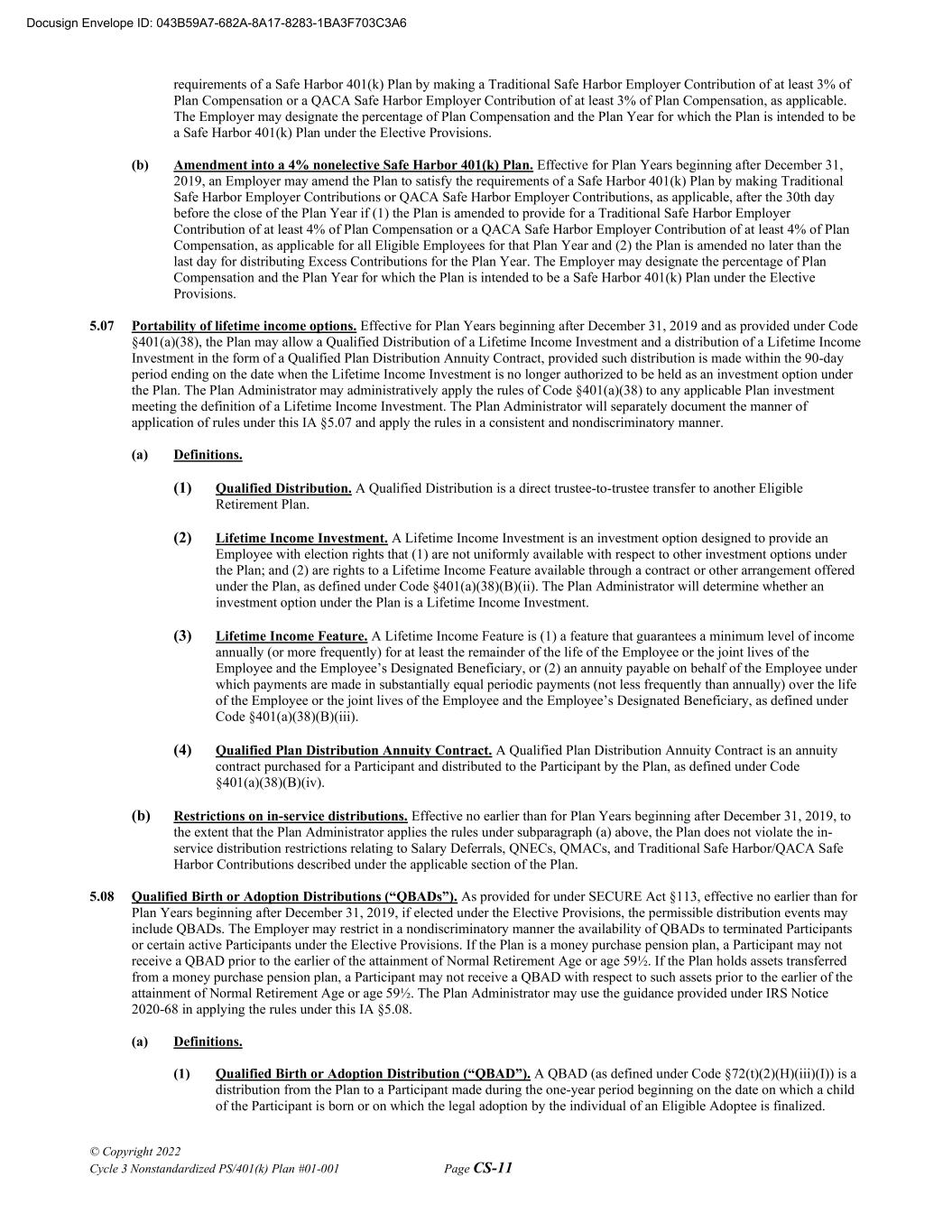 Docusign Envelope ID: 043B59A7-682A-8A17-8283-1BA3F703C3A6

requirements of a Safe Harbor 401(k) Plan by making a Traditional Safe Harbor Employer Contribution of at least 3% of Plan Compensation or a QACA Safe Harbor Employer Contribution of at least 3% of Plan Compensation, as applicable. The Employer may designate the percentage of Plan Compensation and the Plan Year for which the Plan is intended to be a Safe Harbor 401(k) Plan under the Elective Provisions.

(b) Amendment into a 4% nonelective Safe Harbor 401(k) Plan. Effective for Plan Years beginning after December 31, 2019, an Employer may amend the Plan to satisfy the requirements of a Safe Harbor 401(k) Plan by making Traditional Safe Harbor Employer Contributions or QACA Safe Harbor Employer Contributions, as applicable, after the 30th day before the close of the Plan Year if (1) the Plan is amended to provide for a Traditional Safe Harbor Employer Contribution of at least 4% of Plan Compensation or a QACA Safe Harbor Employer Contribution of at least 4% of Plan Compensation, as applicable for all Eligible Employees for that Plan Year and (2) the Plan is amended no later than the last day for distributing Excess Contributions for the Plan Year. The Employer may designate the percentage of Plan Compensation and the Plan Year for which the Plan is intended to be a Safe Harbor 401(k) Plan under the Elective Provisions.

5.07 Portability of lifetime income options. Effective for Plan Years beginning after December 31, 2019 and as provided under Code §401(a)(38), the Plan may allow a Qualified Distribution of a Lifetime Income Investment and a distribution of a Lifetime Income Investment in the form of a Qualified Plan Distribution Annuity Contract, provided such distribution is made within the 90-day period ending on the date when the Lifetime Income Investment is no longer authorized to be held as an investment option under the Plan. The Plan Administrator may administratively apply the rules of Code §401(a)(38) to any applicable Plan investment meeting the definition of a Lifetime Income Investment. The Plan Administrator will separately document the manner of application of rules under this IA §5.07 and apply the rules in a consistent and nondiscriminatory manner.

(a) Definitions.

(1) Qualified Distribution. A Qualified Distribution is a direct trustee-to-trustee transfer to another Eligible Retirement Plan.

(2) Lifetime Income Investment. A Lifetime Income Investment is an investment option designed to provide an Employee with election rights that (1) are not uniformly available with respect to other investment options under the Plan; and (2) are rights to a Lifetime Income Feature available through a contract or other arrangement offered under the Plan, as defined under Code §401(a)(38)(B)(ii). The Plan Administrator will determine whether an investment option under the Plan is a Lifetime Income Investment.

(3) Lifetime Income Feature. A Lifetime Income Feature is (1) a feature that guarantees a minimum level of income annually (or more frequently) for at least the remainder of the life of the Employee or the joint lives of the Employee and the Employee's Designated Beneficiary, or (2) an annuity payable on behalf of the Employee under which payments are made in substantially equal periodic payments (not less frequently than annually) over the life of the Employee or the joint lives of the Employee and the Employee's Designated Beneficiary, as defined under Code §401(a)(38)(B)(iii).

(4) Qualified Plan Distribution Annuity Contract. A Qualified Plan Distribution Annuity Contract is an annuity contract purchased for a Participant and distributed to the Participant by the Plan, as defined under Code §401(a)(38)(B)(iv).

(b) Restrictions on in-service distributions. Effective no earlier than for Plan Years beginning after December 31, 2019, to the extent that the Plan Administrator applies the rules under subparagraph (a) above, the Plan does not violate the in-service distribution restrictions relating to Salary Deferrals, QNECs, QMACs, and Traditional Safe Harbor/QACA Safe Harbor Contributions described under the applicable section of the Plan.

5.08 Qualified Birth or Adoption Distributions ("QBADs"). As provided for under SECURE Act §113, effective no earlier than for Plan Years beginning after December 31, 2019, if elected under the Elective Provisions, the permissible distribution events may include QBADs. The Employer may restrict in a nondiscriminatory manner the availability of QBADs to terminated Participants or certain active Participants under the Elective Provisions. If the Plan is a money purchase pension plan, a Participant may not receive a QBAD prior to the earlier of the attainment of Normal Retirement Age or age 59½. If the Plan holds assets transferred from a money purchase pension plan, a Participant may not receive a QBAD with respect to such assets prior to the earlier of the attainment of Normal Retirement Age or age 59½. The Plan Administrator may use the guidance provided under IRS Notice 2020-68 in applying the rules under this IA §5.08.

(a) Definitions.

(1) Qualified Birth or Adoption Distribution ("QBAD"). A QBAD (as defined under Code §72(t)(2)(H)(iii)(I)) is a distribution from the Plan to a Participant made during the one-year period beginning on the date on which a child of the Participant is born or on which the legal adoption by the individual of an Eligible Adoptee is finalized.

© Copyright 2022
Cycle 3 Nonstandardized PS/401(k) Plan #01-001 Page CS-11